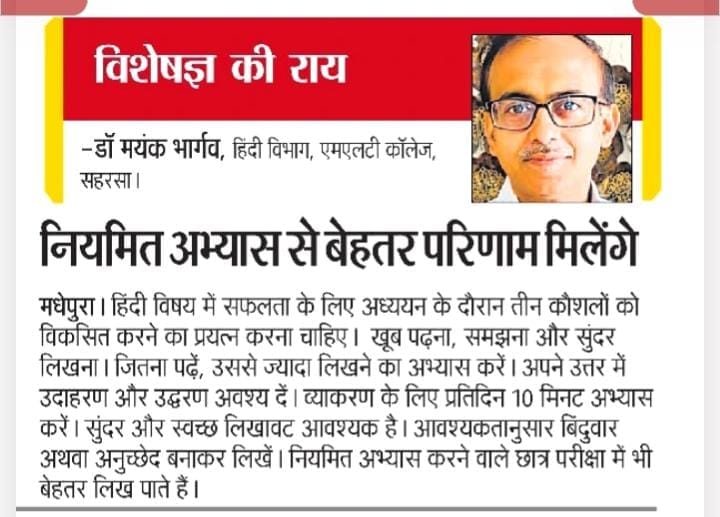 विशेषज्ञ की राय

-डॉ मयंक भार्गव, हिंदी विभाग, एमएलटी कॉलेज, सहरसा।

नियमित अभ्यास से बेहतर परिणाम मिलेंगे

मधेपुरा। हिंदी विषय में सफलता के लिए अध्ययन के दौरान तीन कौशलों को विकसित करने का प्रयत्न करना चाहिए। खूब पढ़ना, समझना और सुंदर लिखना। जितना पढ़ें, उससे ज्यादा लिखने का अभ्यास करें। अपने उत्तर में उदाहरण और उद्धरण अवश्य दें। व्याकरण के लिए प्रतिदिन 10 मिनट अभ्यास करें। सुंदर और स्वच्छ लिखावट आवश्यक है। आवश्यकतानुसार बिंदुवार अथवा अनुच्छेद बनाकर लिखें। नियमित अभ्यास करने वाले छात्र परीक्षा में भी बेहतर लिख पाते हैं।